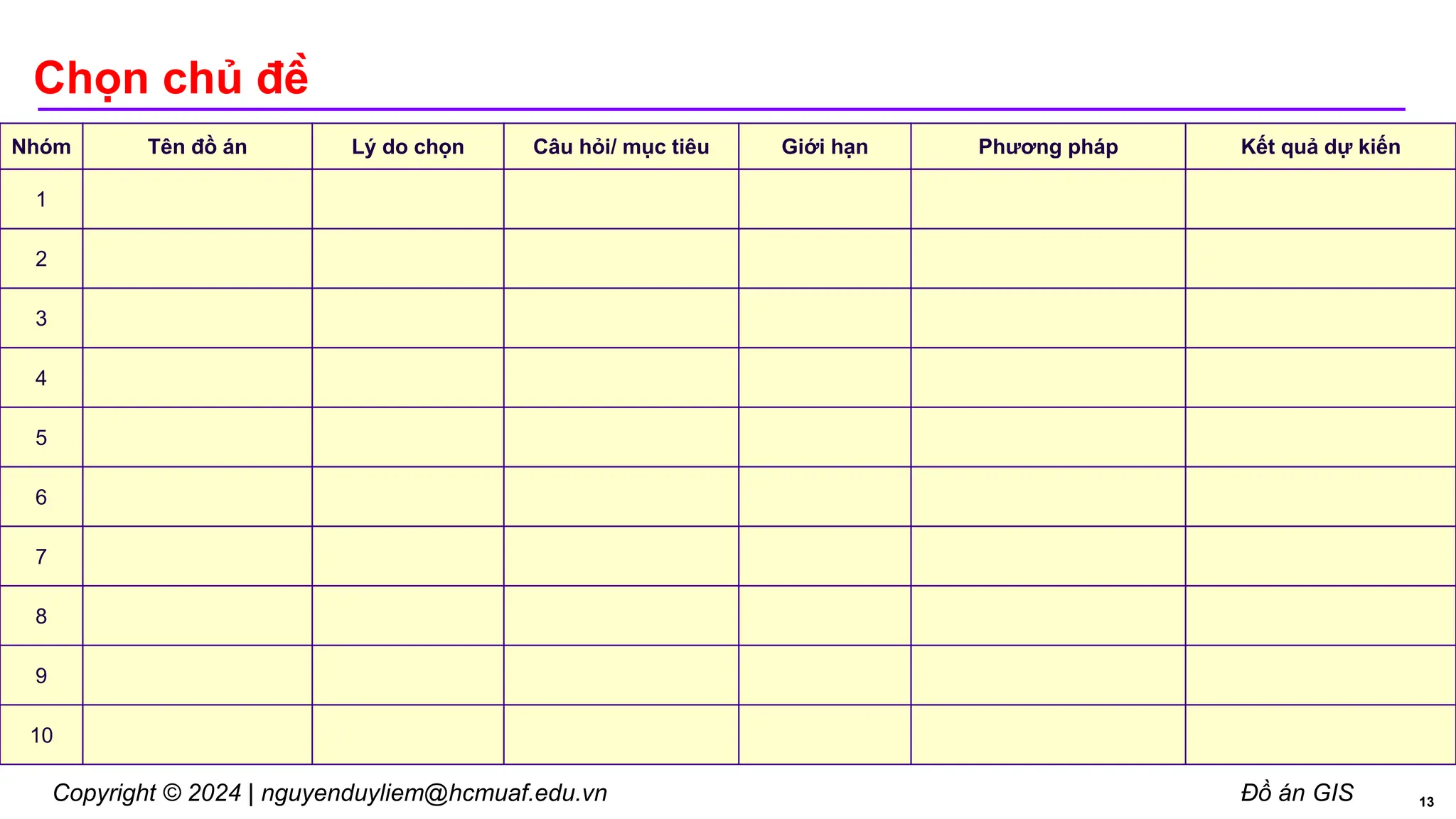 Chọn chủ đề

| Nhóm | Tên đồ án | Lý do chọn | Câu hỏi/ mục tiêu | Giới hạn | Phương pháp | Kết quả dự kiến |
|---|---|---|---|---|---|---|
| 1 | | | | | | |
| 2 | | | | | | |
| 3 | | | | | | |
| 4 | | | | | | |
| 5 | | | | | | |
| 6 | | | | | | |
| 7 | | | | | | |
| 8 | | | | | | |
| 9 | | | | | | |
| 10 | | | | | | |

Copyright © 2024 | nguyenduyliem@hcmuaf.edu.vn

Đồ án GIS

13